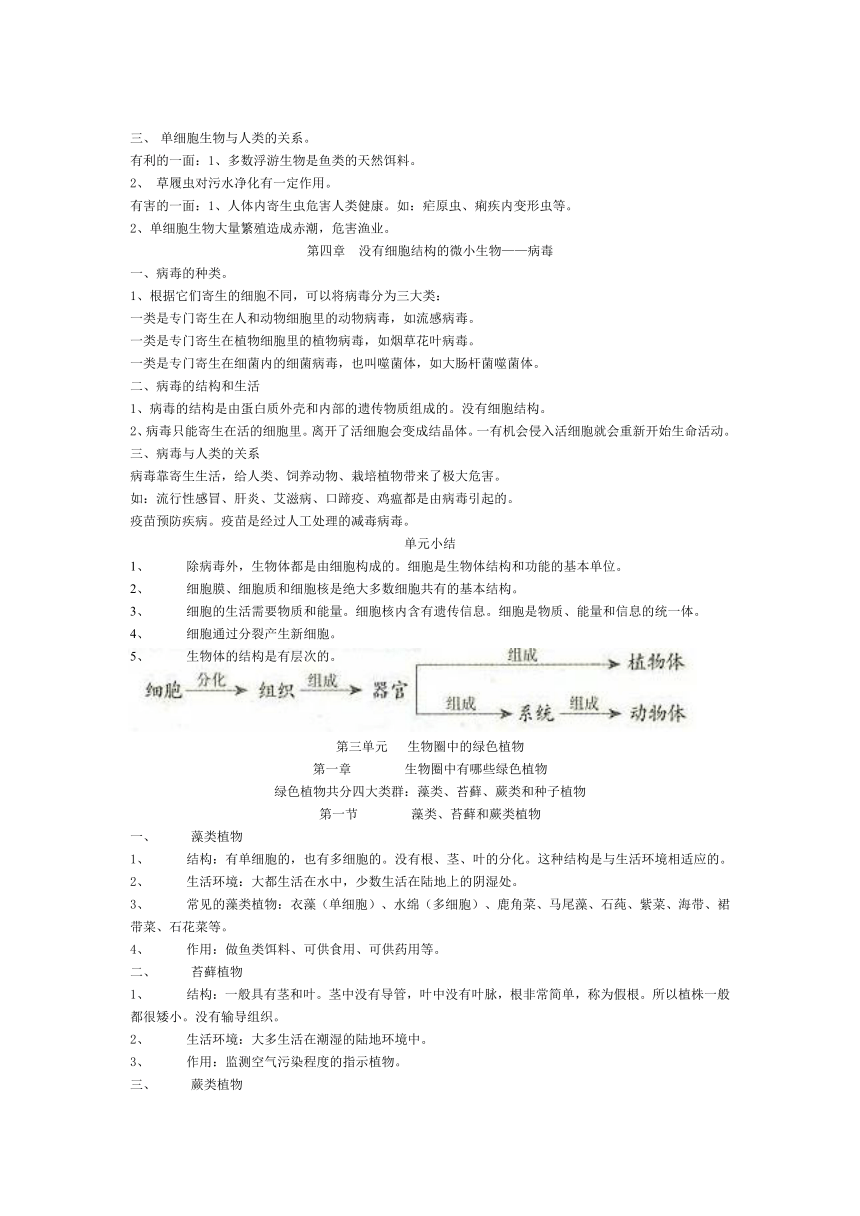 三、 单细胞生物与人类的关系。
有利的一面：1、多数浮游生物是鱼类的天然饵料。
2、 草履虫对污水净化有一定作用。
有害的一面：1、人体内寄生虫危害人类健康。如：疟原虫、痢疾内变形虫等。
2、单细胞生物大量繁殖造成赤潮，危害渔业。

第四章 没有细胞结构的微小生物——病毒

一、病毒的种类。
1、根据它们寄生的细胞不同，可以将病毒分为三大类：
一类是专门寄生在人和动物细胞里的动物病毒，如流感病毒。
一类是专门寄生在植物细胞里的植物病毒，如烟草花叶病毒。
一类是专门寄生在细菌内的细菌病毒，也叫噬菌体，如大肠杆菌噬菌体。
二、病毒的结构和生活
1、病毒的结构是由蛋白质外壳和内部的遗传物质组成的。没有细胞结构。
2、病毒只能寄生在活的细胞里。离开了活细胞会变成结晶体。一有机会侵入活细胞就会重新开始生命活动。
三、病毒与人类的关系
病毒靠寄生生活，给人类、饲养动物、栽培植物带来了极大危害。
如：流行性感冒、肝炎、艾滋病、口蹄疫、鸡瘟都是由病毒引起的。
疫苗预防疾病。疫苗是经过人工处理的减毒病毒。

单元小结

1、 除病毒外，生物体都是由细胞构成的。细胞是生物体结构和功能的基本单位。
2、 细胞膜、细胞质和细胞核是绝大多数细胞共有的基本结构。
3、 细胞的生活需要物质和能量。细胞核内含有遗传信息。细胞是物质、能量和信息的统一体。
4、 细胞通过分裂产生新细胞。
5、 生物体的结构是有层次的。

细胞 分化 组织 组成 器官 组成 植物体 组成 系统 组成 动物体

第三单元 生物圈中的绿色植物
第一章 生物圈中有哪些绿色植物
绿色植物共分四大类群：藻类、苔藓、蕨类和种子植物
第一节 藻类、苔藓和蕨类植物

一、 藻类植物
1、 结构：有单细胞的，也有多细胞的。没有根、茎、叶的分化。这种结构是与生活环境相适应的。
2、 生活环境：大都生活在水中，少数生活在陆地上的阴湿处。
3、 常见的藻类植物：衣藻（单细胞）、水绵（多细胞）、鹿角菜、马尾藻、石莼、紫菜、海带、裙带菜、石花菜等。
4、 作用：做鱼类饵料、可供食用、可供药用等。
二、 苔藓植物
1、 结构：一般具有茎和叶。茎中没有导管，叶中没有叶脉，根非常简单，称为假根。所以植株一般都很矮小。没有输导组织。
2、 生活环境：大多生活在潮湿的陆地环境中。
3、 作用：监测空气污染程度的指示植物。
三、 蕨类植物